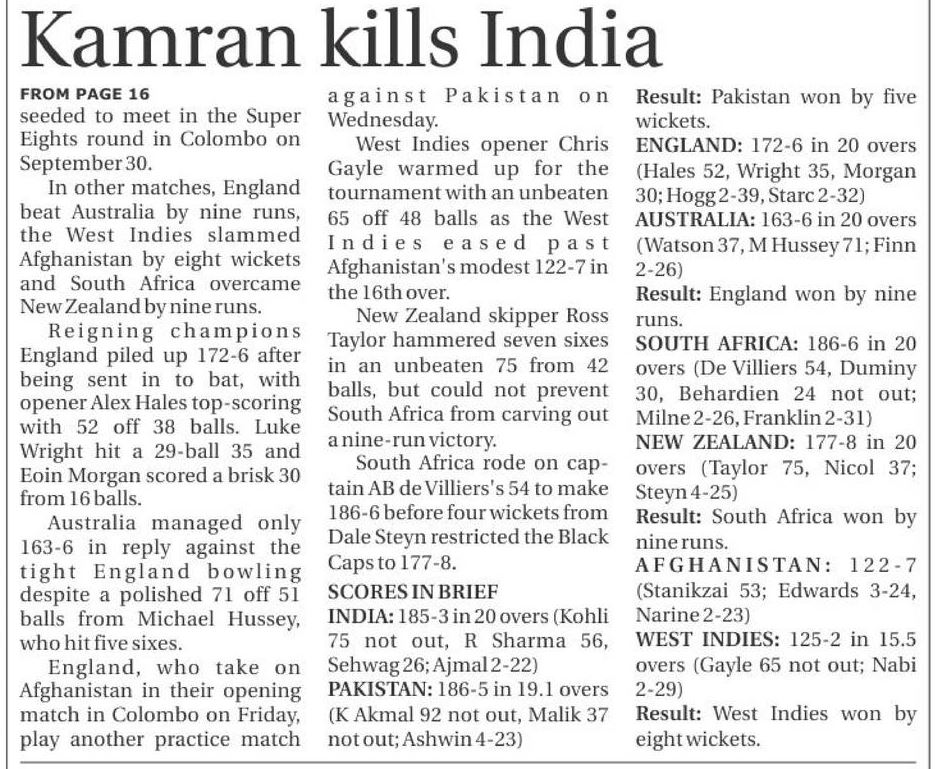 Kamran kills India

FROM PAGE 16

seeded to meet in the Super Eights round in Colombo on September 30.

In other matches, England beat Australia by nine runs, the West Indies slammed Afghanistan by eight wickets and South Africa overcame New Zealand by nine runs.

Reigning champions England piled up 172-6 after being sent in to bat, with opener Alex Hales top-scoring with 52 off 38 balls. Luke Wright hit a 29-ball 35 and Eoin Morgan scored a brisk 30 from 16 balls.

Australia managed only 163-6 in reply against the tight England bowling despite a polished 71 off 51 balls from Michael Hussey, who hit five sixes.

England, who take on Afghanistan in their opening match in Colombo on Friday, play another practice match against Pakistan on Wednesday.

West Indies opener Chris Gayle warmed up for the tournament with an unbeaten 65 off 48 balls as the West Indies eased past Afghanistan's modest 122-7 in the 16th over.

New Zealand skipper Ross Taylor hammered seven sixes in an unbeaten 75 from 42 balls, but could not prevent South Africa from carving out a nine-run victory.

South Africa rode on captain AB de Villiers's 54 to make 186-6 before four wickets from Dale Steyn restricted the Black Caps to 177-8.

SCORES IN BRIEF

INDIA: 185-3 in 20 overs (Kohli 75 not out, R Sharma 56, Sehwag 26; Ajmal 2-22)

PAKISTAN: 186-5 in 19.1 overs (K Akmal 92 not out, Malik 37 not out; Ashwin 4-23)

Result: Pakistan won by five wickets.

ENGLAND: 172-6 in 20 overs (Hales 52, Wright 35, Morgan 30; Hogg 2-39, Starc 2-32)

AUSTRALIA: 163-6 in 20 overs (Watson 37, M Hussey 71; Finn 2-26)

Result: England won by nine runs.

SOUTH AFRICA: 186-6 in 20 overs (De Villiers 54, Duminy 30, Behardien 24 not out; Milne 2-26, Franklin 2-31)

NEW ZEALAND: 177-8 in 20 overs (Taylor 75, Nicol 37; Steyn 4-25)

Result: South Africa won by nine runs.

AFGHANISTAN: 122-7 (Stanikzai 53; Edwards 3-24, Narine 2-23)

WEST INDIES: 125-2 in 15.5 overs (Gayle 65 not out; Nabi 2-29)

Result: West Indies won by eight wickets.